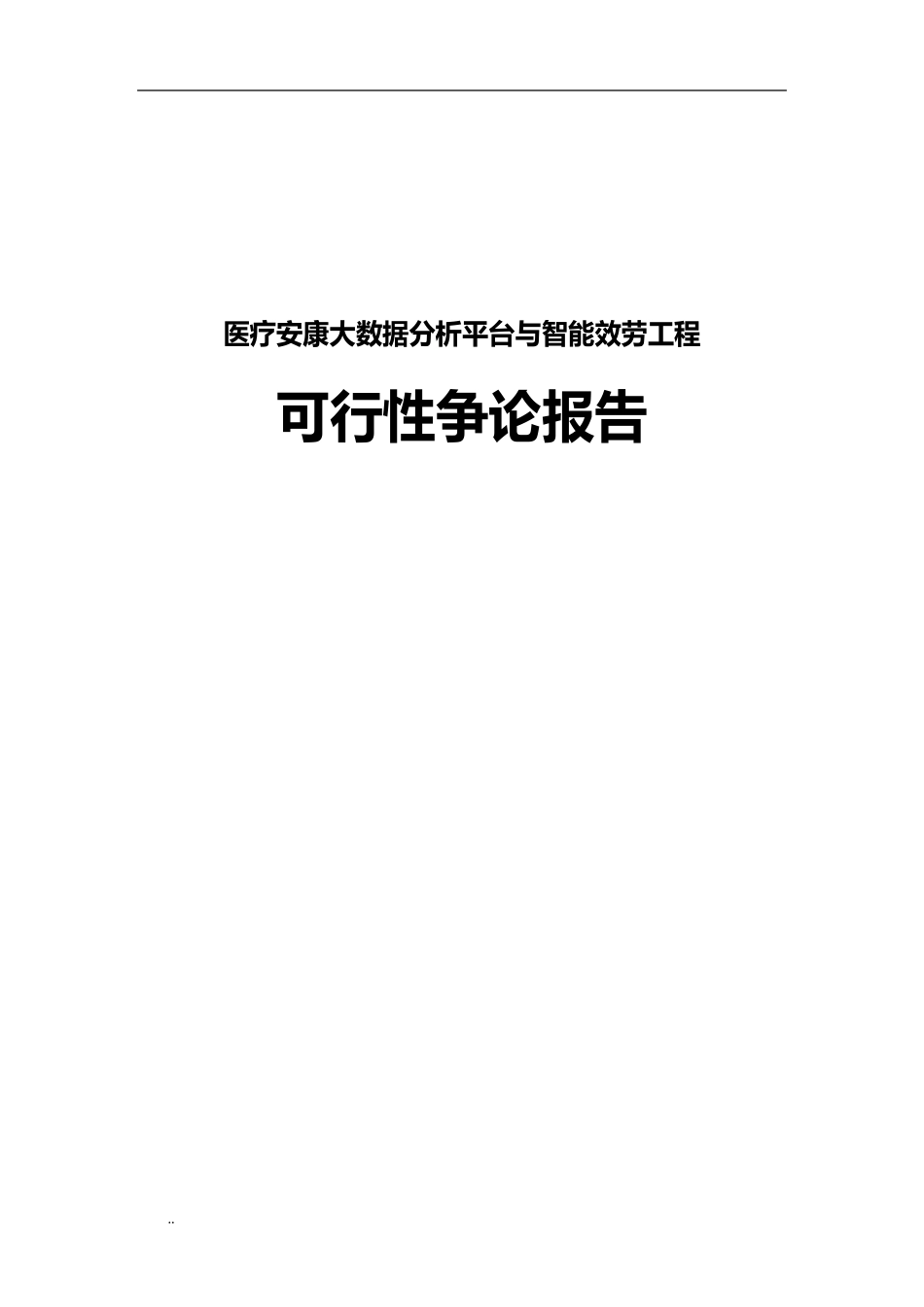 医疗安康大数据分析平台与智能效劳工程

可行性争论报告

..